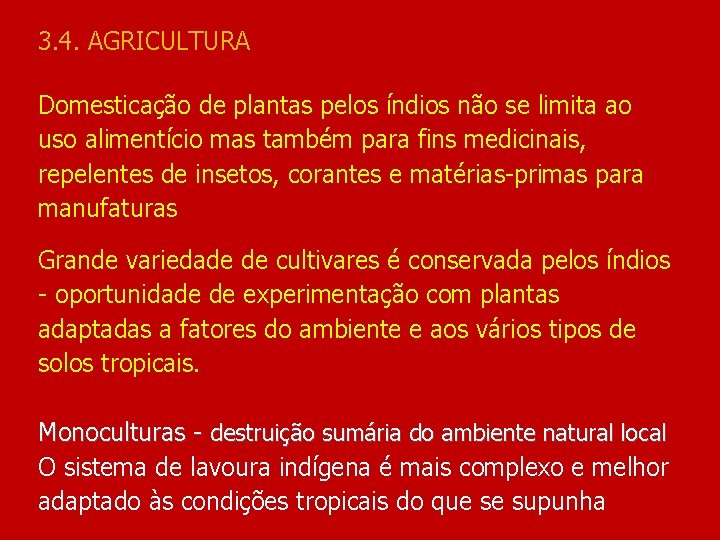 3.4. AGRICULTURA

Domesticação de plantas pelos índios não se limita ao uso alimentício mas também para fins medicinais, repelentes de insetos, corantes e matérias-primas para manufaturas

Grande variedade de cultivares é conservada pelos índios - oportunidade de experimentação com plantas adaptadas a fatores do ambiente e aos vários tipos de solos tropicais.

Monoculturas - destruição sumária do ambiente natural local
O sistema de lavoura indígena é mais complexo e melhor adaptado às condições tropicais do que se supunha